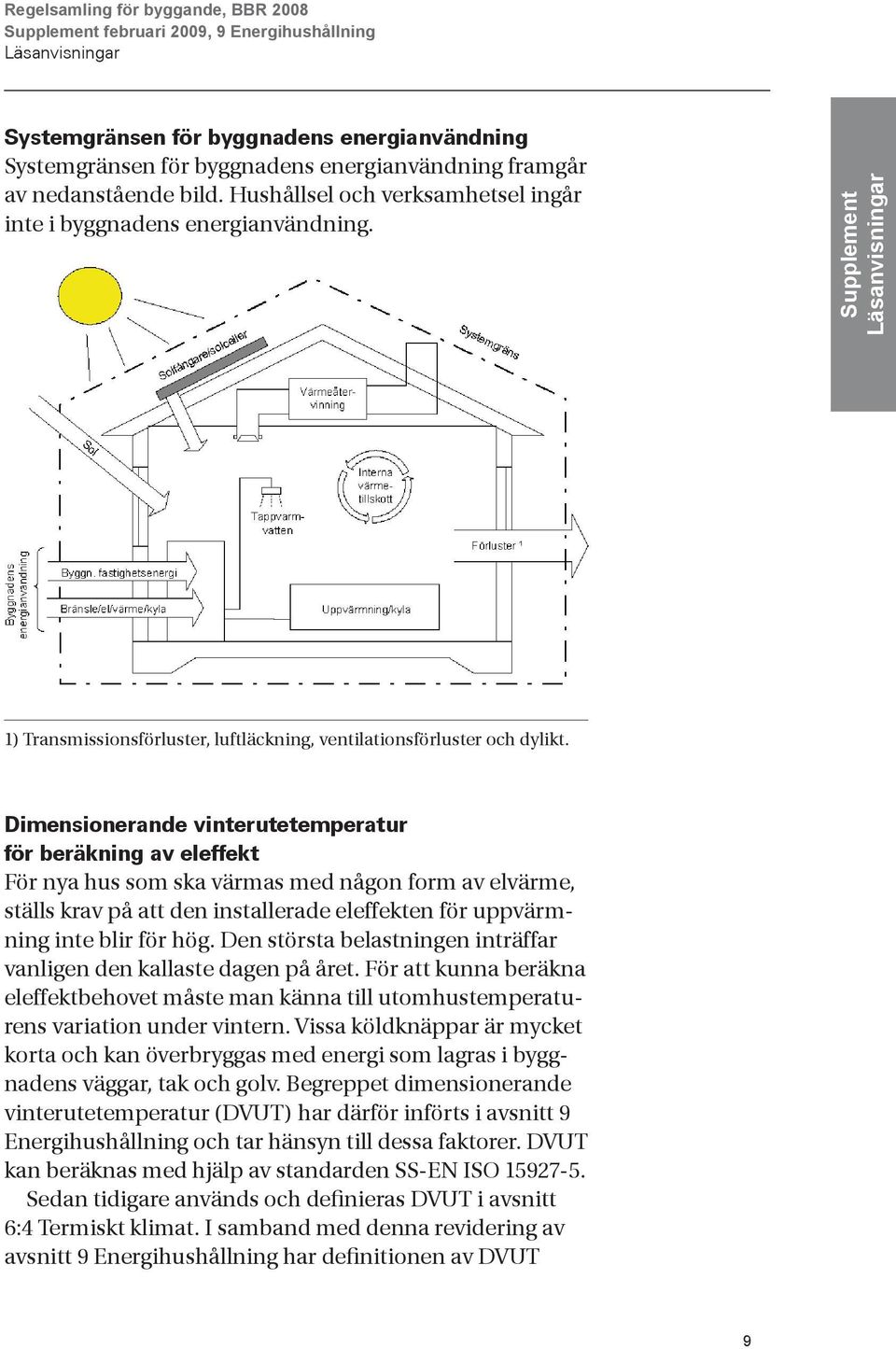 Regelsamling för byggande, BBR 2008
Supplement februari 2009, 9 Energihushållning
Läsanvisningar

Supplement
Läsanvisningar

Systemgränsen för byggnadens energianvändning
Systemgränsen för byggnadens energianvändning framgår av nedanstående bild. Hushållsel och verksamhetsel ingår inte i byggnadens energianvändning.

Solfångare/solceller
Systemgräns
Värmeåtervinning
Sol
Interna värmetillskott
Tappvarmvatten
Förluster 1
Byggnadens energianvändning
Byggn. fastighetsenergi
Bränsle/el/värme/kyla
Uppvärmning/kyla

1) Transmissionsförluster, luftläckning, ventilationsförluster och dylikt.

Dimensionerande vinterutetemperatur för beräkning av eleffekt
För nya hus som ska värmas med någon form av elvärme, ställs krav på att den installerade eleffekten för uppvärmning inte blir för hög. Den största belastningen inträffar vanligen den kallaste dagen på året. För att kunna beräkna eleffektbehovet måste man känna till utomhustemperaturens variation under vintern. Vissa köldknäppar är mycket korta och kan överbryggas med energi som lagras i byggnadens väggar, tak och golv. Begreppet dimensionerande vinterutetemperatur (DVUT) har därför införts i avsnitt 9 Energihushållning och tar hänsyn till dessa faktorer. DVUT kan beräknas med hjälp av standarden SS-EN ISO 15927-5.
Sedan tidigare används och definieras DVUT i avsnitt 6:4 Termiskt klimat. I samband med denna revidering av avsnitt 9 Energihushållning har definitionen av DVUT

9